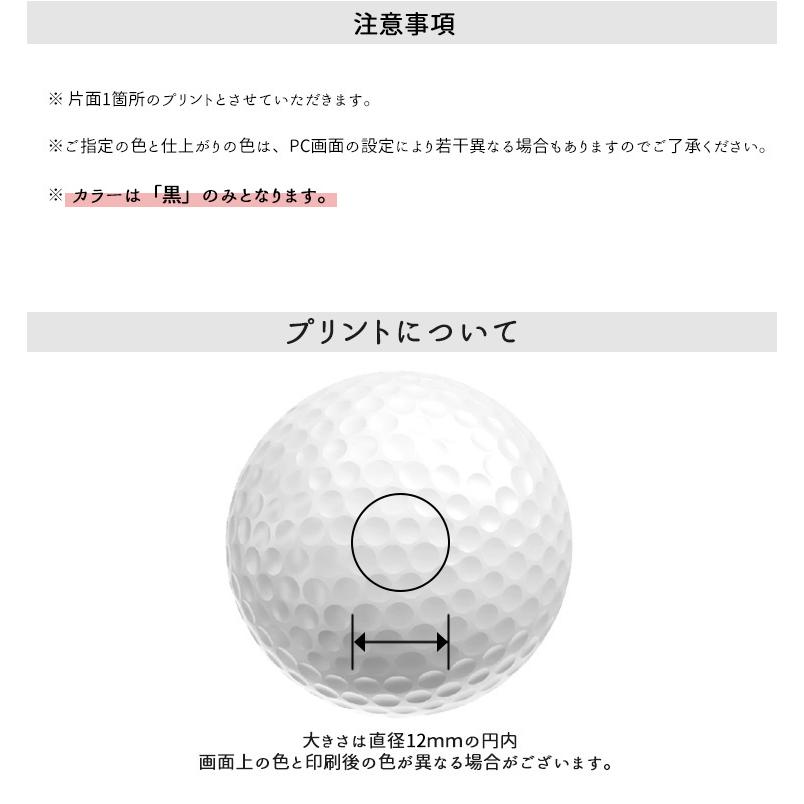 注意事項

※ 片面1箇所のプリントとさせていただきます。

※ご指定の色と仕上がりの色は、PC画面の設定により若干異なる場合もありますのでご了承ください。

※ カラーは「黒」のみとなります。

プリントについて

大きさは直径12mmの円内
画面上の色と印刷後の色が異なる場合がございます。